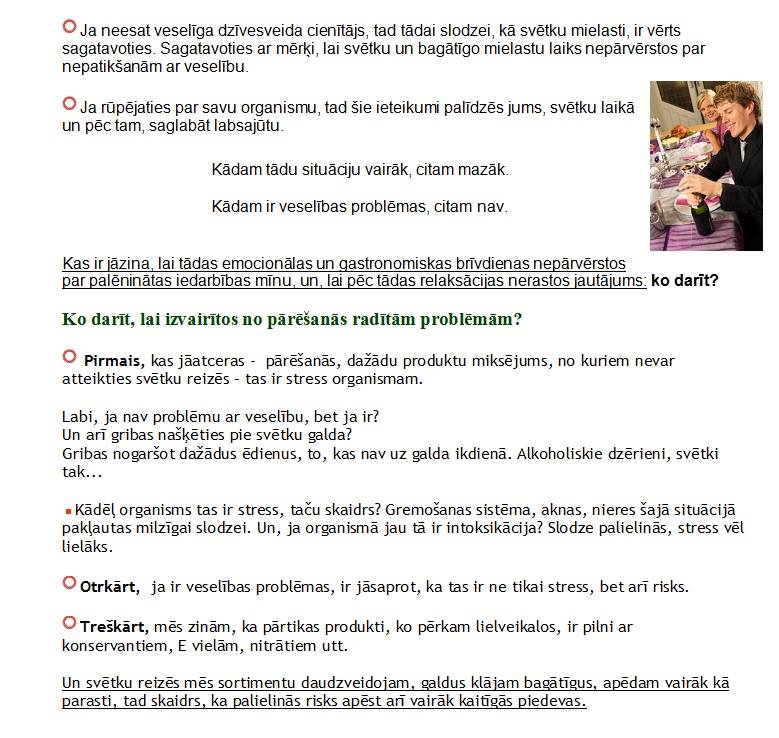 Ja neesat veselīga dzīvesveida cienītājs, tad tādai slodzei, kā svētku mielasti, ir vērts sagatavoties. Sagatavoties ar mērķi, lai svētku un bagātīgo mielastu laiks nepārvērstos par nepatikšanām ar veselību.

Ja rūpējaties par savu organismu, tad šie ieteikumi palīdzēs jums, svētku laikā un pēc tam, saglabāt labsajūtu.

Kādam tādu situāciju vairāk, citam mazāk.

Kādam ir veselības problēmas, citam nav.

Kas ir jāzina, lai tādas emocionālas un gastronomiskas brīvdienas nepārvērstos par palēninātas iedarbības mīnu, un, lai pēc tādas relaksācijas nerastos jautājums: ko darīt?

Ko darīt, lai izvairītos no pārēšanās radītām problēmām?

Pirmais, kas jāatceras - pārēšanās, dažādu produktu miksējums, no kuriem nevar atteikties svētku reizēs - tas ir stress organismam.

Labi, ja nav problēmu ar veselību, bet ja ir?
Un arī gribas našķēties pie svētku galda?
Gribas nogaršot dažādus ēdienus, to, kas nav uz galda ikdienā. Alkoholiskie dzērieni, svētki tak...

Kādēļ organisms tas ir stress, taču skaidrs? Gremošanas sistēma, aknas, nieres šajā situācijā pakļautas milzīgai slodzei. Un, ja organismā jau tā ir intoksikācija? Slodze palielinās, stress vēl lielāks.

Otrkārt, ja ir veselības problēmas, ir jāsaprot, ka tas ir ne tikai stress, bet arī risks.

Treškārt, mēs zinām, ka pārtikas produkti, ko pērkam lielveikalos, ir pilni ar konservantiem, E vielām, nitrātiem utt.

Un svētku reizēs mēs sortimentu daudzveidojam, galdus klājam bagātīgus, apēdam vairāk kā parasti, tad skaidrs, ka palielinās risks apēst arī vairāk kaitīgās piedevas.